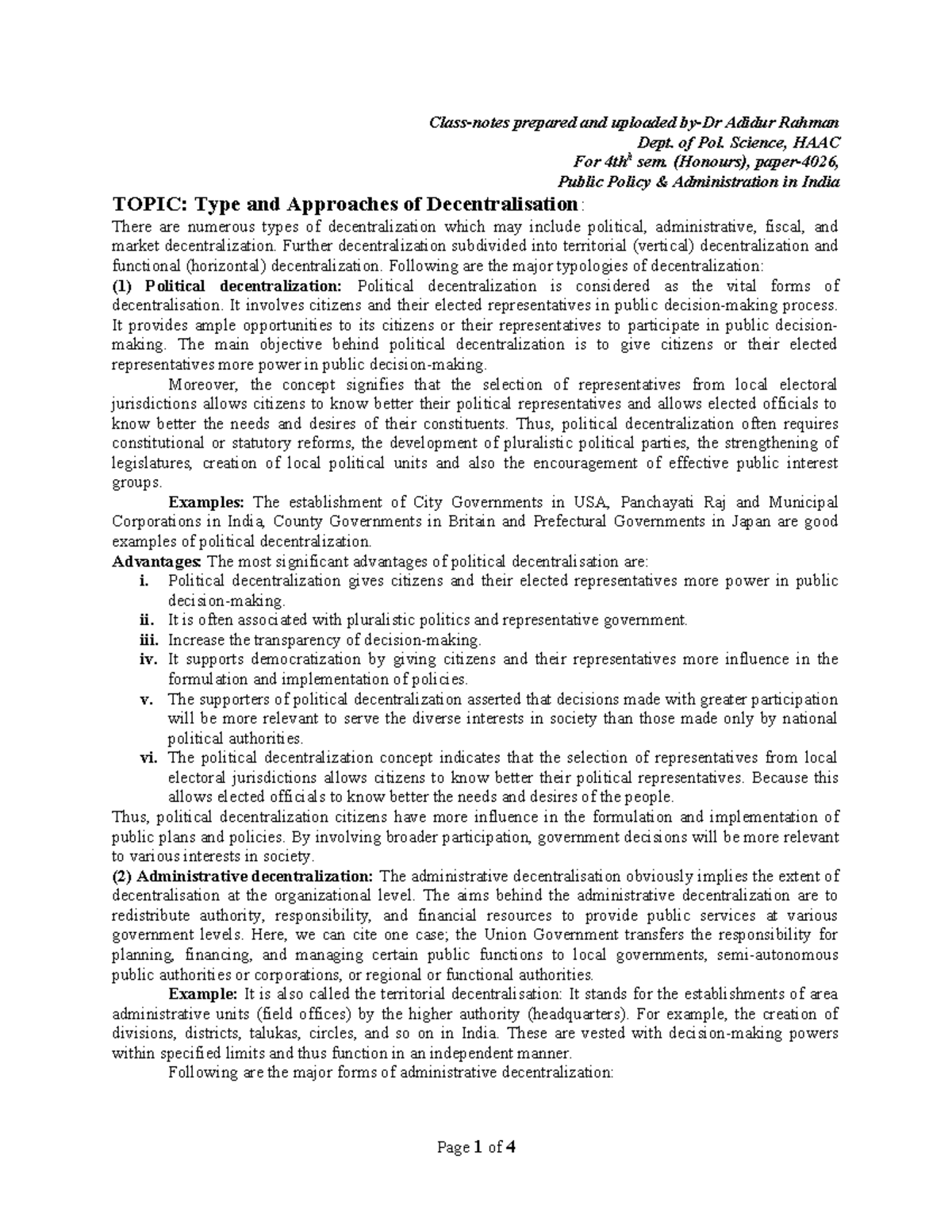 Class-notes prepared and uploaded by-Dr Adidur Rahman
Dept. of Pol. Science, HAAC
For 4th$^{h}$ sem. (Honours), paper-4026,
Public Policy & Administration in India

TOPIC: Type and Approaches of Decentralisation:

There are numerous types of decentralization which may include political, administrative, fiscal, and market decentralization. Further decentralization subdivided into territorial (vertical) decentralization and functional (horizontal) decentralization. Following are the major typologies of decentralization:

(1) Political decentralization: Political decentralization is considered as the vital forms of decentralisation. It involves citizens and their elected representatives in public decision-making process. It provides ample opportunities to its citizens or their representatives to participate in public decision-making. The main objective behind political decentralization is to give citizens or their elected representatives more power in public decision-making.

Moreover, the concept signifies that the selection of representatives from local electoral jurisdictions allows citizens to know better their political representatives and allows elected officials to know better the needs and desires of their constituents. Thus, political decentralization often requires constitutional or statutory reforms, the development of pluralistic political parties, the strengthening of legislatures, creation of local political units and also the encouragement of effective public interest groups.

Examples: The establishment of City Governments in USA, Panchayati Raj and Municipal Corporations in India, County Governments in Britain and Prefectural Governments in Japan are good examples of political decentralization.

Advantages: The most significant advantages of political decentralisation are:
i. Political decentralization gives citizens and their elected representatives more power in public decision-making.
ii. It is often associated with pluralistic politics and representative government.
iii. Increase the transparency of decision-making.
iv. It supports democratization by giving citizens and their representatives more influence in the formulation and implementation of policies.
v. The supporters of political decentralization asserted that decisions made with greater participation will be more relevant to serve the diverse interests in society than those made only by national political authorities.
vi. The political decentralization concept indicates that the selection of representatives from local electoral jurisdictions allows citizens to know better their political representatives. Because this allows elected officials to know better the needs and desires of the people.

Thus, political decentralization citizens have more influence in the formulation and implementation of public plans and policies. By involving broader participation, government decisions will be more relevant to various interests in society.

(2) Administrative decentralization: The administrative decentralisation obviously implies the extent of decentralisation at the organizational level. The aims behind the administrative decentralization are to redistribute authority, responsibility, and financial resources to provide public services at various government levels. Here, we can cite one case; the Union Government transfers the responsibility for planning, financing, and managing certain public functions to local governments, semi-autonomous public authorities or corporations, or regional or functional authorities.

Example: It is also called the territorial decentralisation: It stands for the establishments of area administrative units (field offices) by the higher authority (headquarters). For example, the creation of divisions, districts, talukas, circles, and so on in India. These are vested with decision-making powers within specified limits and thus function in an independent manner.

Following are the major forms of administrative decentralization:

Page 1 of 4